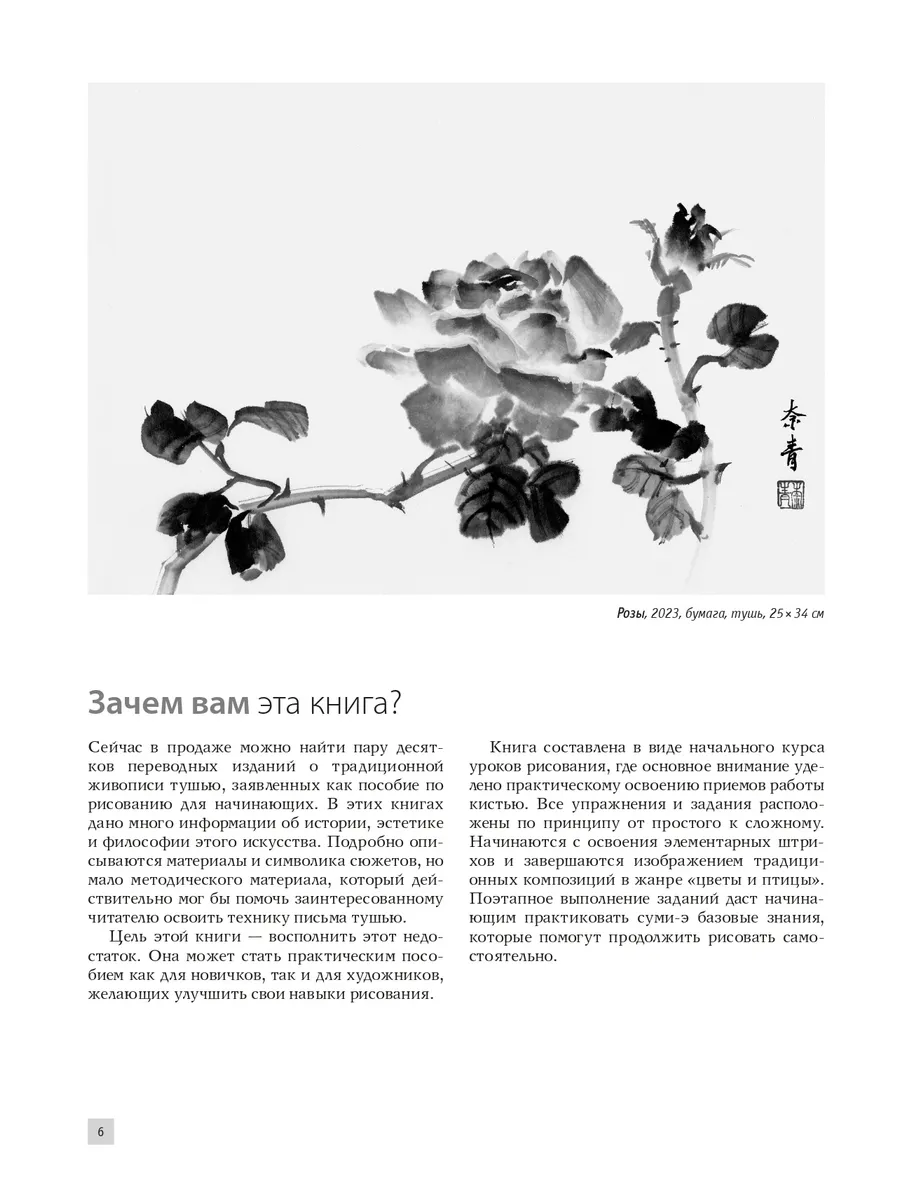 奈青

Розы, 2023, бумага, тушь, 25 × 34 см

Зачем вам эта книга?

Сейчас в продаже можно найти пару десятков переводных изданий о традиционной живописи тушью, заявленных как пособие по рисованию для начинающих. В этих книгах дано много информации об истории, эстетике и философии этого искусства. Подробно описываются материалы и символика сюжетов, но мало методического материала, который действительно мог бы помочь заинтересованному читателю освоить технику письма тушью.

Цель этой книги — восполнить этот недостаток. Она может стать практическим пособием как для новичков, так и для художников, желающих улучшить свои навыки рисования.

Книга составлена в виде начального курса уроков рисования, где основное внимание уделено практическому освоению приемов работы кистью. Все упражнения и задания расположены по принципу от простого к сложному. Начинаются с освоения элементарных штрихов и завершаются изображением традиционных композиций в жанре «цветы и птицы». Поэтапное выполнение заданий даст начинающим практиковать суми-э базовые знания, которые помогут продолжить рисовать самостоятельно.

6